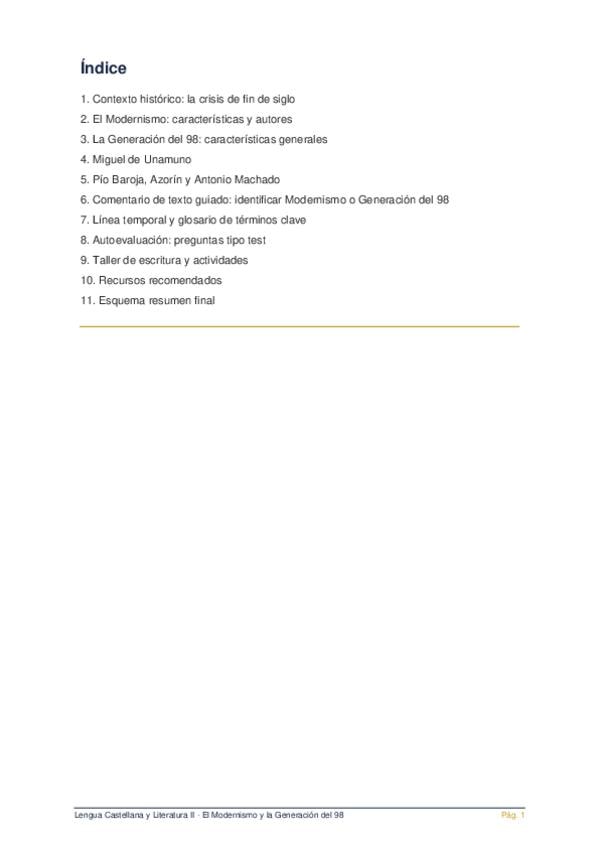 Índice

1. Contexto histórico: la crisis de fin de siglo
2. El Modernismo: características y autores
3. La Generación del 98: características generales
4. Miguel de Unamuno
5. Pío Baroja, Azorín y Antonio Machado
6. Comentario de texto guiado: identificar Modernismo o Generación del 98
7. Línea temporal y glosario de términos clave
8. Autoevaluación: preguntas tipo test
9. Taller de escritura y actividades
10. Recursos recomendados
11. Esquema resumen final

Lengua Castellana y Literatura II · El Modernismo y la Generación del 98

Pág. 1